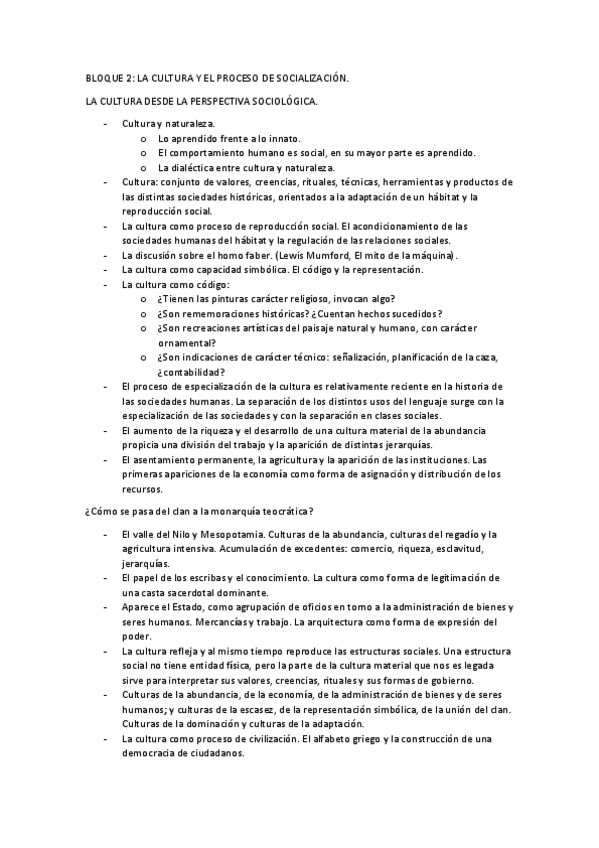 BLOQUE 2: LA CULTURA Y EL PROCESO DE SOCIALIZACIÓN.

LA CULTURA DESDE LA PERSPECTIVA SOCIOLÓGICA.

- Cultura y naturaleza.
  o Lo aprendido frente a lo innato.
  o El comportamiento humano es social, en su mayor parte es aprendido.
  o La dialéctica entre cultura y naturaleza.
- Cultura: conjunto de valores, creencias, rituales, técnicas, herramientas y productos de las distintas sociedades históricas, orientados a la adaptación de un hábitat y la reproducción social.
- La cultura como proceso de reproducción social. El acondicionamiento de las sociedades humanas del hábitat y la regulación de las relaciones sociales.
- La discusión sobre el homo faber. (Lewis Mumford, El mito de la máquina).
- La cultura como capacidad simbólica. El código y la representación.
- La cultura como código:
  o ¿Tienen las pinturas carácter religioso, invocan algo?
  o ¿Son rememoraciones históricas? ¿Cuentan hechos sucedidos?
  o ¿Son recreaciones artísticas del paisaje natural y humano, con carácter ornamental?
  o ¿Son indicaciones de carácter técnico: señalización, planificación de la caza, ¿contabilidad?
- El proceso de especialización de la cultura es relativamente reciente en la historia de las sociedades humanas. La separación de los distintos usos del lenguaje surge con la especialización de las sociedades y con la separación en clases sociales.
- El aumento de la riqueza y el desarrollo de una cultura material de la abundancia propicia una división del trabajo y la aparición de distintas jerarquías.
- El asentamiento permanente, la agricultura y la aparición de las instituciones. Las primeras apariciones de la economía como forma de asignación y distribución de los recursos.

¿Cómo se pasa del clan a la monarquía teocrática?

- El valle del Nilo y Mesopotamia. Culturas de la abundancia, culturas del regadío y la agricultura intensiva. Acumulación de excedentes: comercio, riqueza, esclavitud, jerarquías.
- El papel de los escribas y el conocimiento. La cultura como forma de legitimación de una casta sacerdotal dominante.
- Aparece el Estado, como agrupación de oficios en torno a la administración de bienes y seres humanos. Mercancías y trabajo. La arquitectura como forma de expresión del poder.
- La cultura refleja y al mismo tiempo reproduce las estructuras sociales. Una estructura social no tiene entidad física, pero la parte de la cultura material que nos es legada sirve para interpretar sus valores, creencias, rituales y sus formas de gobierno.
- Culturas de la abundancia, de la economía, de la administración de bienes y de seres humanos; y culturas de la escasez, de la representación simbólica, de la unión del clan. Culturas de la dominación y culturas de la adaptación.
- La cultura como proceso de civilización. El alfabeto griego y la construcción de una democracia de ciudadanos.